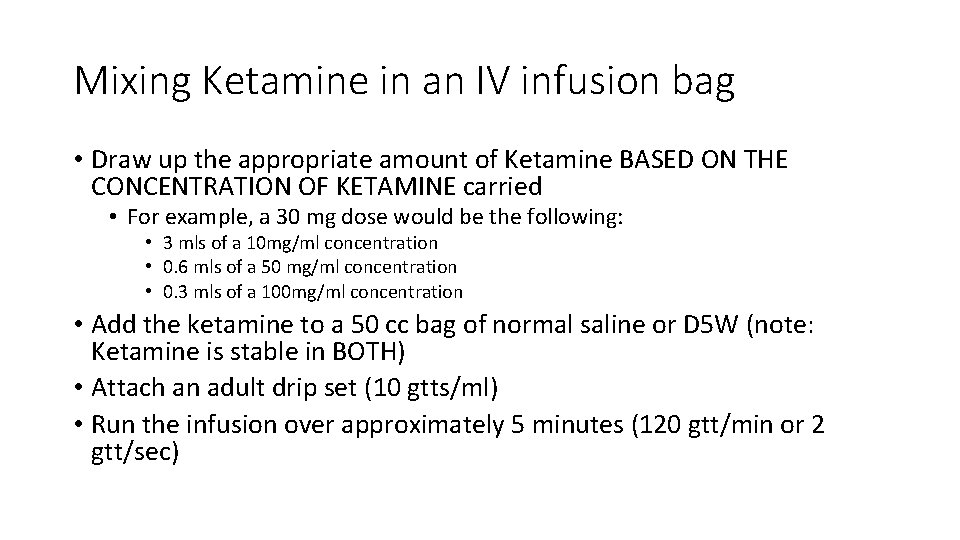 Mixing Ketamine in an IV infusion bag

• Draw up the appropriate amount of Ketamine BASED ON THE CONCENTRATION OF KETAMINE carried
  • For example, a 30 mg dose would be the following:
    • 3 mls of a 10mg/ml concentration
    • 0.6 mls of a 50 mg/ml concentration
    • 0.3 mls of a 100mg/ml concentration
• Add the ketamine to a 50 cc bag of normal saline or D5W (note: Ketamine is stable in BOTH)
• Attach an adult drip set (10 gtts/ml)
• Run the infusion over approximately 5 minutes (120 gtt/min or 2 gtt/sec)